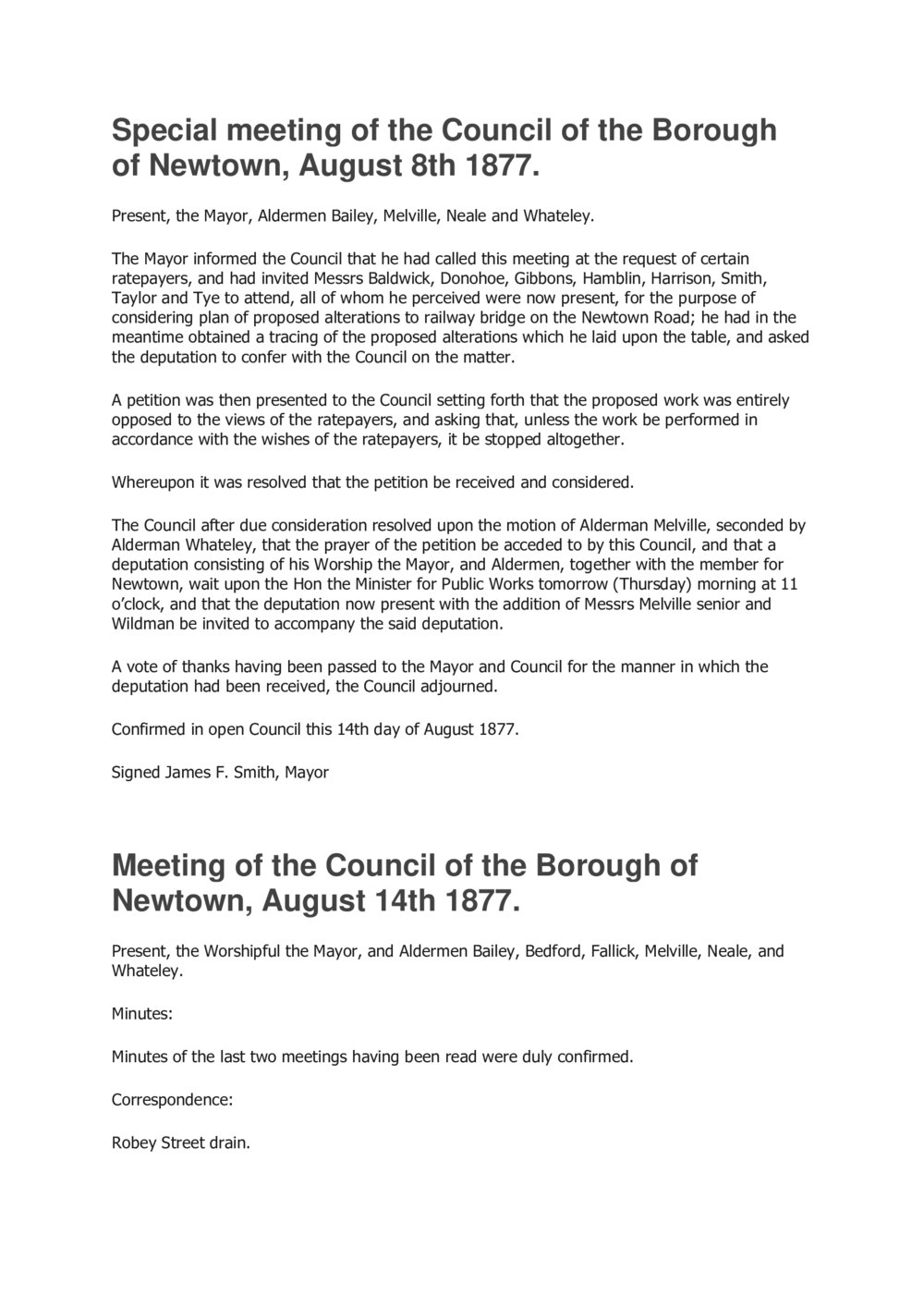 Special meeting of the Council of the Borough of Newtown, August 8th 1877.

Present, the Mayor, Aldermen Bailey, Melville, Neale and Whateley.

The Mayor informed the Council that he had called this meeting at the request of certain ratepayers, and had invited Messrs Baldwick, Donohoe, Gibbons, Hamblin, Harrison, Smith, Taylor and Tye to attend, all of whom he perceived were now present, for the purpose of considering plan of proposed alterations to railway bridge on the Newtown Road; he had in the meantime obtained a tracing of the proposed alterations which he laid upon the table, and asked the deputation to confer with the Council on the matter.

A petition was then presented to the Council setting forth that the proposed work was entirely opposed to the views of the ratepayers, and asking that, unless the work be performed in accordance with the wishes of the ratepayers, it be stopped altogether.

Whereupon it was resolved that the petition be received and considered.

The Council after due consideration resolved upon the motion of Alderman Melville, seconded by Alderman Whateley, that the prayer of the petition be acceded to by this Council, and that a deputation consisting of his Worship the Mayor, and Aldermen, together with the member for Newtown, wait upon the Hon the Minister for Public Works tomorrow (Thursday) morning at 11 o'clock, and that the deputation now present with the addition of Messrs Melville senior and Wildman be invited to accompany the said deputation.

A vote of thanks having been passed to the Mayor and Council for the manner in which the deputation had been received, the Council adjourned.

Confirmed in open Council this 14th day of August 1877.

Signed James F. Smith, Mayor

Meeting of the Council of the Borough of Newtown, August 14th 1877.

Present, the Worshipful the Mayor, and Aldermen Bailey, Bedford, Fallick, Melville, Neale, and Whateley.

Minutes:

Minutes of the last two meetings having been read were duly confirmed.

Correspondence:

Robey Street drain.